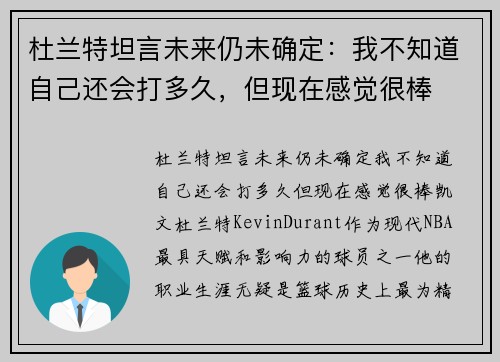 杜兰特坦言未来仍未确定：我不知道自己还会打多久，但现在感觉很棒

杜兰特坦言未来仍未确定我不知道自己还会打多久但现在感觉很棒凯文杜兰特KevinDurant作为现代NBA最具天赋和影响力的球员之一他的职业生涯无疑是篮球历史上最为精